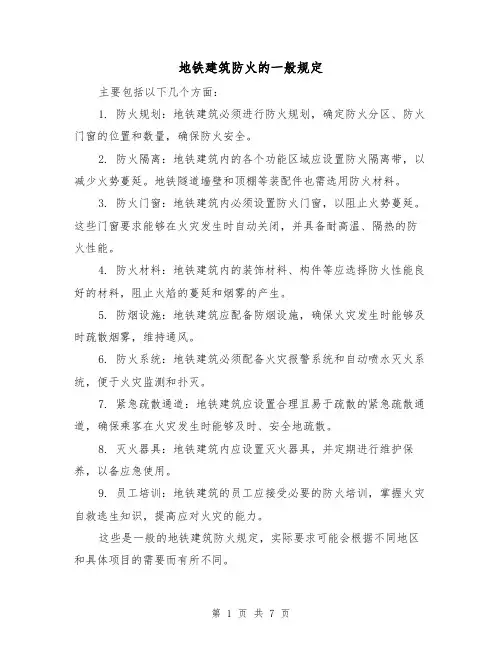 地铁建筑防火的一般规定

主要包括以下几个方面：

1. 防火规划：地铁建筑必须进行防火规划，确定防火分区、防火门窗的位置和数量，确保防火安全。

2. 防火隔离：地铁建筑内的各个功能区域应设置防火隔离带，以减少火势蔓延。地铁隧道墙壁和顶棚等装配件也需选用防火材料。

3. 防火门窗：地铁建筑内必须设置防火门窗，以阻止火势蔓延。这些门窗要求能够在火灾发生时自动关闭，并具备耐高温、隔热的防火性能。

4. 防火材料：地铁建筑内的装饰材料、构件等应选择防火性能良好的材料，阻止火焰的蔓延和烟雾的产生。

5. 防烟设施：地铁建筑应配备防烟设施，确保火灾发生时能够及时疏散烟雾，维持通风。

6. 防火系统：地铁建筑必须配备火灾报警系统和自动喷水灭火系统，便于火灾监测和扑灭。

7. 紧急疏散通道：地铁建筑应设置合理且易于疏散的紧急疏散通道，确保乘客在火灾发生时能够及时、安全地疏散。

8. 灭火器具：地铁建筑内应设置灭火器具，并定期进行维护保养，以备应急使用。

9. 员工培训：地铁建筑的员工应接受必要的防火培训，掌握火灾自救逃生知识，提高应对火灾的能力。

这些是一般的地铁建筑防火规定，实际要求可能会根据不同地区和具体项目的需要而有所不同。

第 1 页 共 7 页